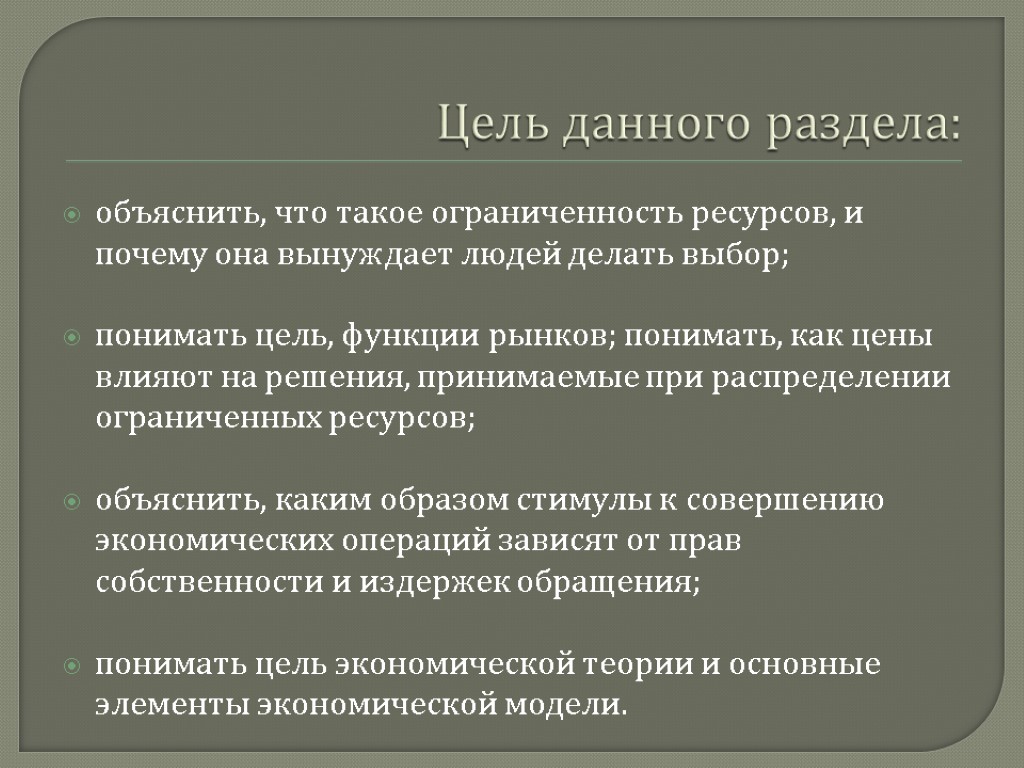 Цель данного раздела:

объяснить, что такое ограниченность ресурсов, и почему она вынуждает людей делать выбор;

понимать цель, функции рынков; понимать, как цены влияют на решения, принимаемые при распределении ограниченных ресурсов;

объяснить, каким образом стимулы к совершению экономических операций зависят от прав собственности и издержек обращения;

понимать цель экономической теории и основные элементы экономической модели.